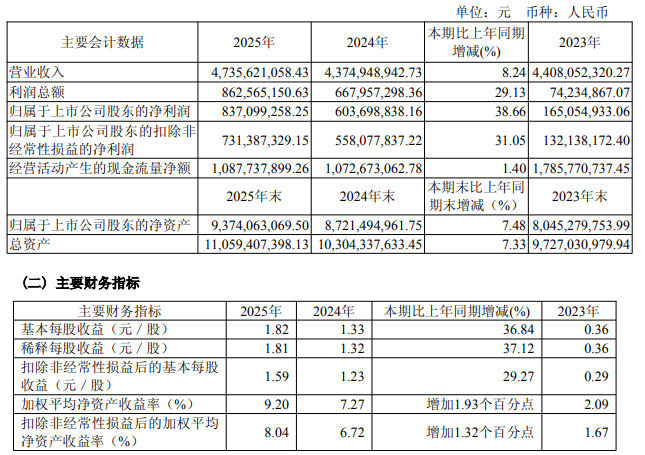 单位：元 币种：人民币

| 主要会计数据 | 2025年 | 2024年 | 本期比上年同期增减(%) | 2023年 |
|---|---|---|---|---|
| 营业收入 | 4,735,621,058.43 | 4,374,948,942.73 | 8.24 | 4,408,052,320.27 |
| 利润总额 | 862,565,150.63 | 667,957,298.36 | 29.13 | 74,234,867.07 |
| 归属于上市公司股东的净利润 | 837,099,258.25 | 603,698,838.16 | 38.66 | 165,054,933.06 |
| 归属于上市公司股东的扣除非经常性损益的净利润 | 731,387,329.15 | 558,077,837.22 | 31.05 | 132,138,172.40 |
| 经营活动产生的现金流量净额 | 1,087,737,899.26 | 1,072,673,062.78 | 1.40 | 1,785,770,737.45 |
|  | 2025年末 | 2024年末 | 本期末比上年同期末增减（%） | 2023年末 |
| 归属于上市公司股东的净资产 | 9,374,063,069.50 | 8,721,494,961.75 | 7.48 | 8,045,279,753.99 |
| 总资产 | 11,059,407,398.13 | 10,304,337,633.45 | 7.33 | 9,727,030,979.94 |

（二）主要财务指标

| 主要财务指标 | 2025年 | 2024年 | 本期比上年同期增减(%) | 2023年 |
|---|---|---|---|---|
| 基本每股收益（元／股） | 1.82 | 1.33 | 36.84 | 0.36 |
| 稀释每股收益（元／股） | 1.81 | 1.32 | 37.12 | 0.36 |
| 扣除非经常性损益后的基本每股收益（元／股） | 1.59 | 1.23 | 29.27 | 0.29 |
| 加权平均净资产收益率（%） | 9.20 | 7.27 | 增加1.93个百分点 | 2.09 |
| 扣除非经常性损益后的加权平均净资产收益率（%） | 8.04 | 6.72 | 增加1.32个百分点 | 1.67 |